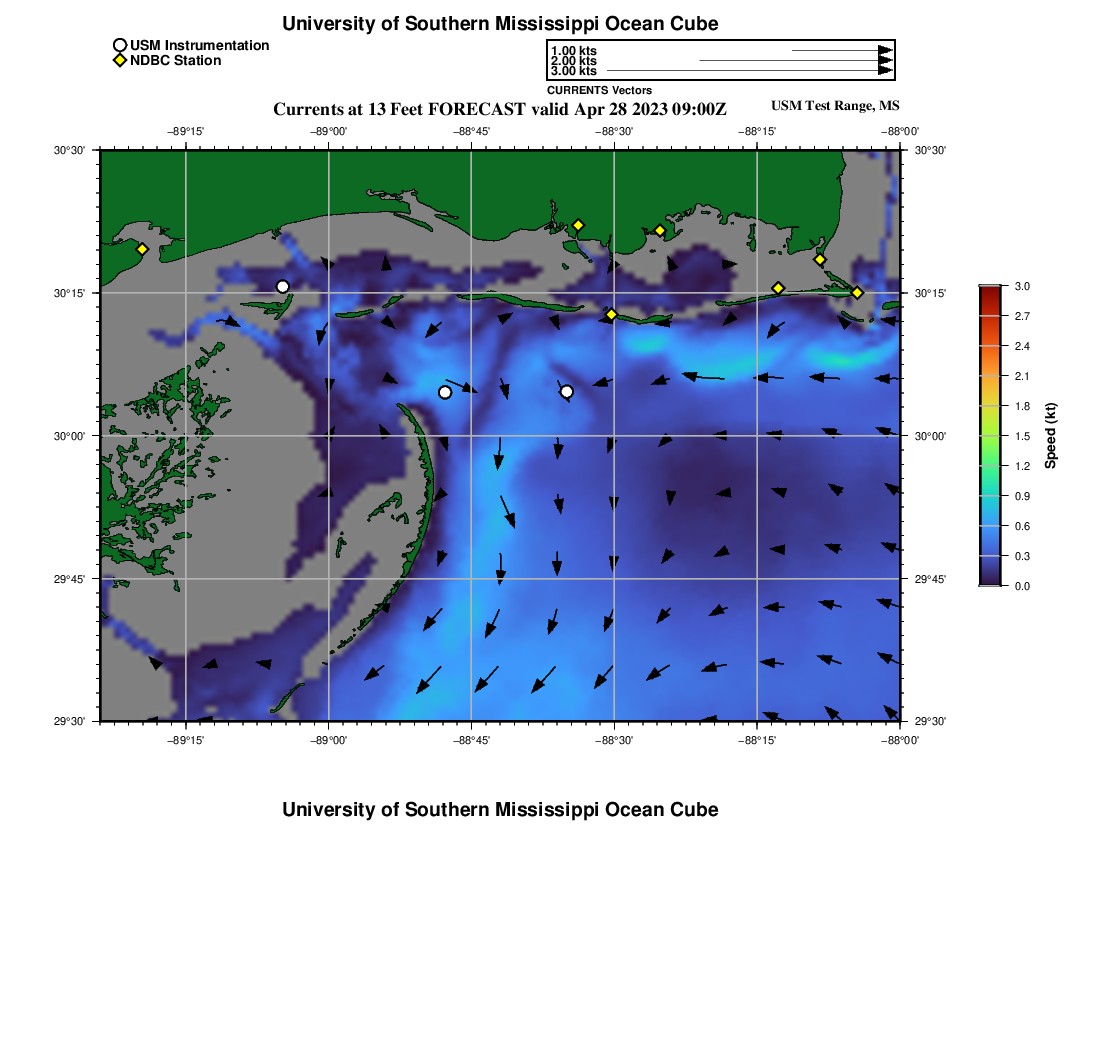 University of Southern Mississippi Ocean Cube

USM Instrumentation
NDBC Station

1.00 kts
2.00 kts
3.00 kts
CURRENTS Vectors

Currents at 13 Feet FORECAST valid Apr 28 2023 09:00Z

USM Test Range, MS

−89°15' −89°00' −88°45' −88°30' −88°15' −88°00'

30°30' 30°15' 30°00' 29°45' 29°30'

30°30' 30°15' 30°00' 29°45' 29°30'

−89°15' −89°00' −88°45' −88°30' −88°15' −88°00'

3.0
2.7
2.4
2.1
1.8
1.5
1.2
0.9
0.6
0.3
0.0
Speed (kt)

University of Southern Mississippi Ocean Cube